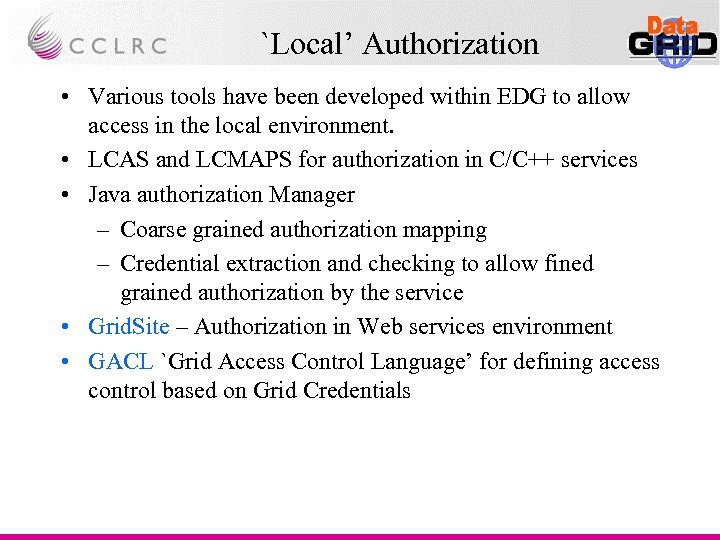 CCLRC

`Local' Authorization

Data GRID

• Various tools have been developed within EDG to allow access in the local environment.

• LCAS and LCMAPS for authorization in C/C++ services

• Java authorization Manager

– Coarse grained authorization mapping

– Credential extraction and checking to allow fined grained authorization by the service

• GridSite – Authorization in Web services environment

• GACL `Grid Access Control Language' for defining access control based on Grid Credentials